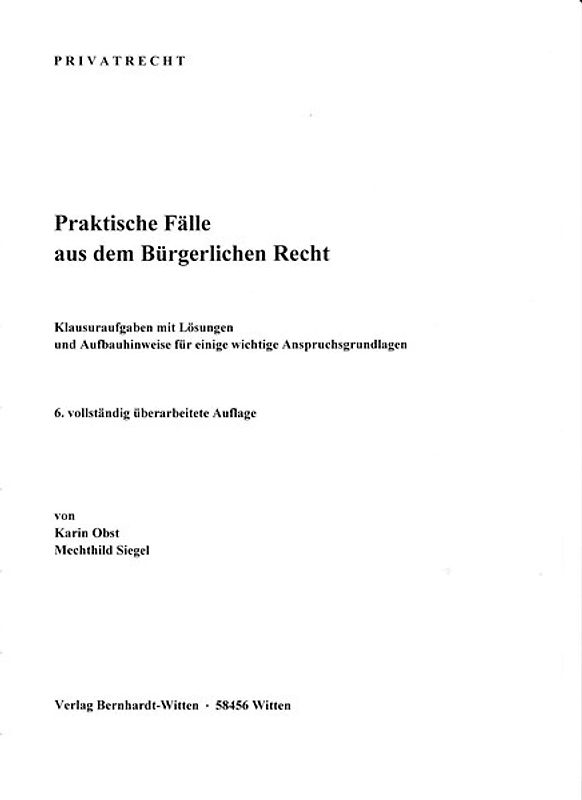 PRIVATRECHT

Praktische Fälle
aus dem Bürgerlichen Recht

Klausuraufgaben mit Lösungen
und Aufbauhinweise für einige wichtige Anspruchsgrundlagen

6. vollständig überarbeitete Auflage

von
Karin Obst
Mechthild Siegel

Verlag Bernhardt-Witten · 58456 Witten